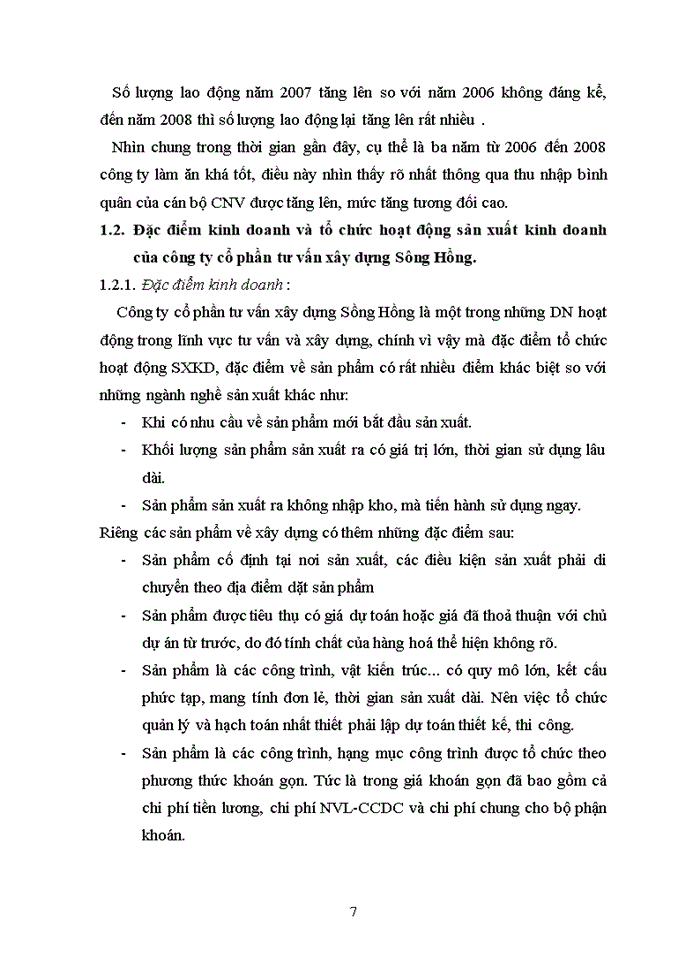 Số lượng lao động năm 2007 tăng lên so với năm 2006 không đáng kể, đến năm 2008 thì số lượng lao động lại tăng lên rất nhiều .

Nhìn chung trong thời gian gần đây, cụ thể là ba năm từ 2006 đến 2008 công ty làm ăn khá tốt, điều này nhìn thấy rõ nhất thông qua thu nhập bình quân của cán bộ CNV được tăng lên, mức tăng tương đối cao.

1.2. Đặc điểm kinh doanh và tổ chức hoạt động sản xuất kinh doanh của công ty cổ phần tư vấn xây dựng Sông Hồng.

1.2.1. Đặc điểm kinh doanh :

Công ty cổ phần tư vấn xây dựng Sông Hồng là một trong những DN hoạt động trong lĩnh vực tư vấn và xây dựng, chính vì vậy mà đặc điểm tổ chức hoạt động SXKD, đặc điểm về sản phẩm có rất nhiều điểm khác biệt so với những ngành nghề sản xuất khác như:

- Khi có nhu cầu về sản phẩm mới bắt đầu sản xuất.
- Khối lượng sản phẩm sản xuất ra có giá trị lớn, thời gian sử dụng lâu dài.
- Sản phẩm sản xuất ra không nhập kho, mà tiến hành sử dụng ngay.

Riêng các sản phẩm về xây dựng có thêm những đặc điểm sau:

- Sản phẩm cố định tại nơi sản xuất, các điều kiện sản xuất phải di chuyển theo địa điểm đặt sản phẩm
- Sản phẩm được tiêu thụ có giá dự toán hoặc giá đã thoả thuận với chủ dự án từ trước, do đó tính chất của hàng hoá thể hiện không rõ.
- Sản phẩm là các công trình, vật kiến trúc... có quy mô lớn, kết cấu phức tạp, mang tính đơn lẻ, thời gian sản xuất dài. Nên việc tổ chức quản lý và hạch toán nhất thiết phải lập dự toán thiết kế, thi công.
- Sản phẩm là các công trình, hạng mục công trình được tổ chức theo phương thức khoán gọn. Tức là trong giá khoán gọn đã bao gồm cả chi phí tiền lương, chi phí NVL-CCDC và chi phí chung cho bộ phận khoán.

7